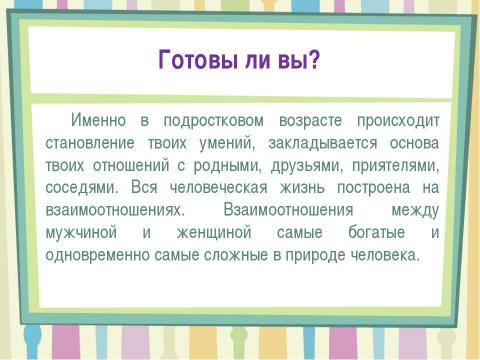 Готовы ли вы?

Именно в подростковом возрасте происходит становление твоих умений, закладывается основа твоих отношений с родными, друзьями, приятелями, соседями. Вся человеческая жизнь построена на взаимоотношениях. Взаимоотношения между мужчиной и женщиной самые богатые и одновременно самые сложные в природе человека.